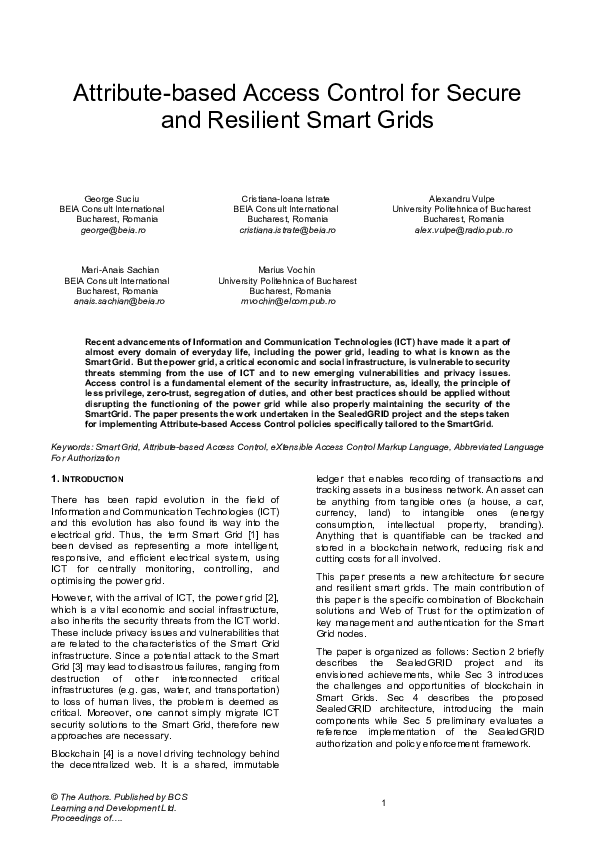 Attribute-based Access Control for Secure and Resilient Smart Grids

George Suciu
BEIA Consult International
Bucharest, Romania
george@beia.ro

Cristiana-Ioana Istrate
BEIA Consult International
Bucharest, Romania
cristiana.istrate@beia.ro

Alexandru Vulpe
University Politehnica of Bucharest
Bucharest, Romania
alex.vulpe@radio.pub.ro

Mari-Anais Sachian
BEIA Consult International
Bucharest, Romania
anais.sachian@beia.ro

Marius Vochin
University Politehnica of Bucharest
Bucharest, Romania
mvochin@elcom.pub.ro

Recent advancements of Information and Communication Technologies (ICT) have made it a part of almost every domain of everyday life, including the power grid, leading to what is known as the SmartGrid. But the power grid, a critical economic and social infrastructure, is vulnerable to security threats stemming from the use of ICT and to new emerging vulnerabilities and privacy issues. Access control is a fundamental element of the security infrastructure, as, ideally, the principle of less privilege, zero-trust, segregation of duties, and other best practices should be applied without disrupting the functioning of the power grid while also properly maintaining the security of the SmartGrid. The paper presents the work undertaken in the SealedGRID project and the steps taken for implementing Attribute-based Access Control policies specifically tailored to the SmartGrid.

Keywords: Smart Grid, Attribute-based Access Control, eXtensible Access Control Markup Language, Abbreviated Language For Authorization

1. INTRODUCTION

There has been rapid evolution in the field of Information and Communication Technologies (ICT) and this evolution has also found its way into the electrical grid. Thus, the term Smart Grid [1] has been devised as representing a more intelligent, responsive, and efficient electrical system, using ICT for centrally monitoring, controlling, and optimising the power grid.

However, with the arrival of ICT, the power grid [2], which is a vital economic and social infrastructure, also inherits the security threats from the ICT world. These include privacy issues and vulnerabilities that are related to the characteristics of the Smart Grid infrastructure. Since a potential attack to the Smart Grid [3] may lead to disastrous failures, ranging from destruction of other interconnected critical infrastructures (e.g. gas, water, and transportation) to loss of human lives, the problem is deemed as critical. Moreover, one cannot simply migrate ICT security solutions to the Smart Grid, therefore new approaches are necessary.

Blockchain [4] is a novel driving technology behind the decentralized web. It is a shared, immutable ledger that enables recording of transactions and tracking assets in a business network. An asset can be anything from tangible ones (a house, a car, currency, land) to intangible ones (energy consumption, intellectual property, branding). Anything that is quantifiable can be tracked and stored in a blockchain network, reducing risk and cutting costs for all involved.

This paper presents a new architecture for secure and resilient smart grids. The main contribution of this paper is the specific combination of Blockchain solutions and Web of Trust for the optimization of key management and authentication for the Smart Grid nodes.

The paper is organized as follows: Section 2 briefly describes the SealedGRID project and its envisioned achievements, while Sec 3 introduces the challenges and opportunities of blockchain in Smart Grids. Sec 4 describes the proposed SealedGRID architecture, introducing the main components while Sec 5 preliminary evaluates a reference implementation of the SealedGRID authorization and policy enforcement framework.

© The Authors. Published by BCS Learning and Development Ltd. Proceedings of….

1